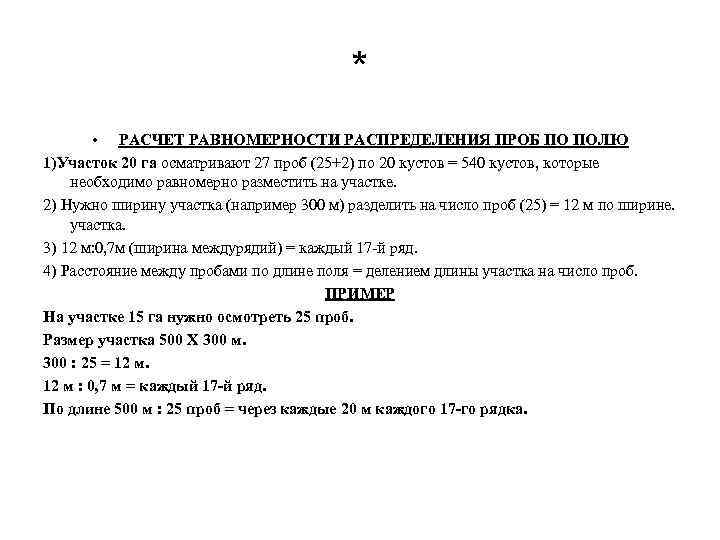 *

• РАСЧЕТ РАВНОМЕРНОСТИ РАСПРЕДЕЛЕНИЯ ПРОБ ПО ПОЛЮ

1)Участок 20 га осматривают 27 проб (25+2) по 20 кустов = 540 кустов, которые необходимо равномерно разместить на участке.

2) Нужно ширину участка (например 300 м) разделить на число проб (25) = 12 м по ширине. участка.

3) 12 м:0,7м (ширина междурядий) = каждый 17-й ряд.

4) Расстояние между пробами по длине поля = делением длины участка на число проб.

ПРИМЕР

На участке 15 га нужно осмотреть 25 проб.

Размер участка 500 Х 300 м.

300 : 25 = 12 м.

12 м : 0,7 м = каждый 17-й ряд.

По длине 500 м : 25 проб = через каждые 20 м каждого 17-го рядка.